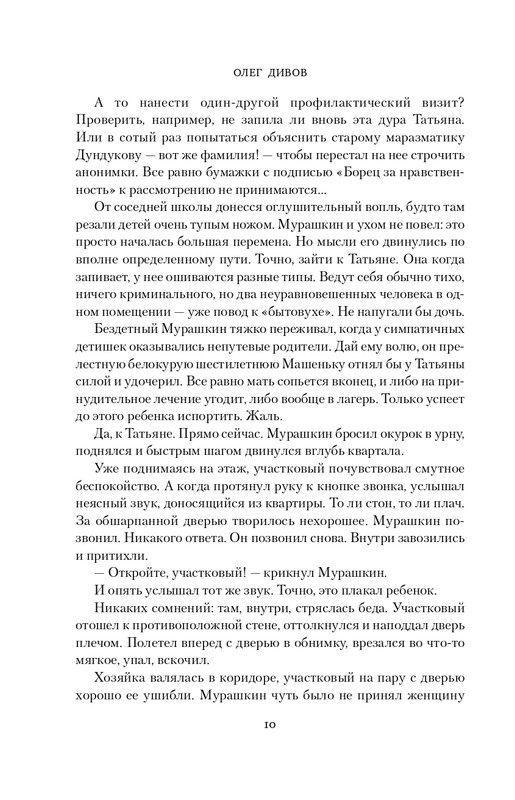 ОЛЕГ ДИВОВ

А то нанести один-другой профилактический визит? Проверить, например, не запила ли вновь эта дура Татьяна. Или в сотый раз попытаться объяснить старому маразматику Дундукову — вот же фамилия! — чтобы перестал на нее строчить анонимки. Все равно бумажки с подписью «Борец за нравственность» к рассмотрению не принимаются...

От соседней школы донесся оглушительный вопль, будто там резали детей очень тупым ножом. Мурашкин и ухом не повел: это просто началась большая перемена. Но мысли его двинулись по вполне определенному пути. Точно, зайти к Татьяне. Она когда запивает, у нее ошиваются разные типы. Ведут себя обычно тихо, ничего криминального, но два неуравновешенных человека в одном помещении — уже повод к «бытовухе». Не напугали бы дочь.

Бездетный Мурашкин тяжко переживал, когда у симпатичных детишек оказывались непутевые родители. Дай ему волю, он прелестную белокурую шестилетнюю Машеньку отнял бы у Татьяны силой и удочерил. Все равно мать сопьется вконец, и либо на принудительное лечение угодит, либо вообще в лагерь. Только успеет до этого ребенка испортить. Жаль.

Да, к Татьяне. Прямо сейчас. Мурашкин бросил окурок в урну, поднялся и быстрым шагом двинулся вглубь квартала.

Уже поднимаясь на этаж, участковый почувствовал смутное беспокойство. А когда протянул руку к кнопке звонка, услышал неясный звук, доносящийся из квартиры. То ли стон, то ли плач. За обшарпанной дверью творилось нехорошее. Мурашкин позвонил. Никакого ответа. Он позвонил снова. Внутри завозились и притихли.

— Откройте, участковый! — крикнул Мурашкин.

И опять услышал тот же звук. Точно, это плакал ребенок.

Никаких сомнений: там, внутри, стряслась беда. Участковый отошел к противоположной стене, оттолкнулся и наподдал дверь плечом. Полетел вперед с дверью в обнимку, врезался во что-то мягкое, упал, вскочил.

Хозяйка валялась в коридоре, участковый на пару с дверью хорошо ее ушибли. Мурашкин чуть было не принял женщину

10